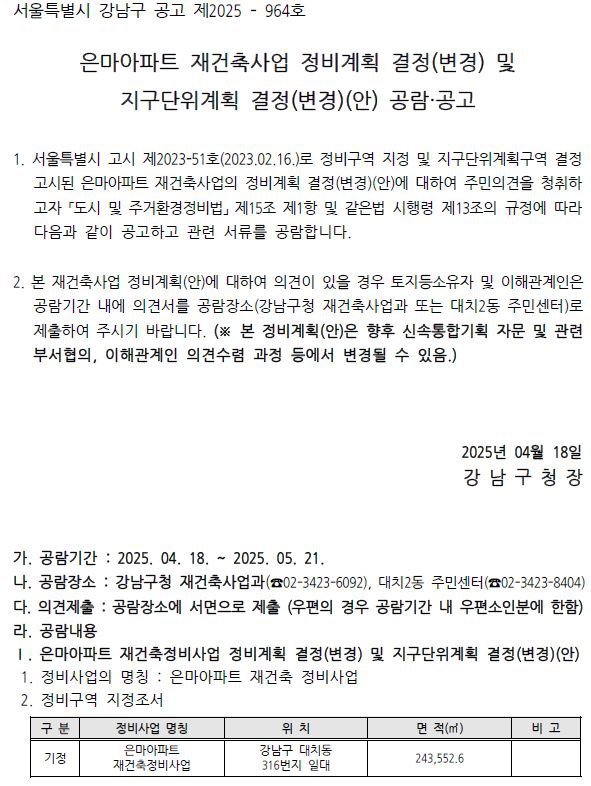 서울특별시 강남구 공고 제2025 - 964호

은마아파트 재건축사업 정비계획 결정(변경) 및 지구단위계획 결정(변경)(안) 공람·공고

1. 서울특별시 고시 제2023-51호(2023.02.16.)로 정비구역 지정 및 지구단위계획구역 결정 고시된 은마아파트 재건축사업의 정비계획 결정(변경)(안)에 대하여 주민의견을 청취하고자 「도시 및 주거환경정비법」 제15조 제1항 및 같은법 시행령 제13조의 규정에 따라 다음과 같이 공고하고 관련 서류를 공람합니다.

2. 본 재건축사업 정비계획(안)에 대하여 의견이 있을 경우 토지등소유자 및 이해관계인은 공람기간 내에 의견서를 공람장소(강남구청 재건축사업과 또는 대치2동 주민센터)로 제출하여 주시기 바랍니다. (※ 본 정비계획(안)은 향후 신속통합기획 자문 및 관련 부서협의, 이해관계인 의견수렴 과정 등에서 변경될 수 있음.)

2025년 04월 18일
강 남 구 청 장

가. 공람기간 : 2025. 04. 18. ~ 2025. 05. 21.
나. 공람장소 : 강남구청 재건축사업과(☎02-3423-6092), 대치2동 주민센터(☎02-3423-8404)
다. 의견제출 : 공람장소에 서면으로 제출 (우편의 경우 공람기간 내 우편소인분에 한함)
라. 공람내용
Ⅰ. 은마아파트 재건축정비사업 정비계획 결정(변경) 및 지구단위계획 결정(변경)(안)
1. 정비사업의 명칭 : 은마아파트 재건축 정비사업
2. 정비구역 지정조서

| 구 분 | 정비사업 명칭 | 위 치 | 면 적(㎡) | 비 고 |
|---|---|---|---|---|
| 기정 | 은마아파트 재건축정비사업 | 강남구 대치동 316번지 일대 | 243,552.6 | |